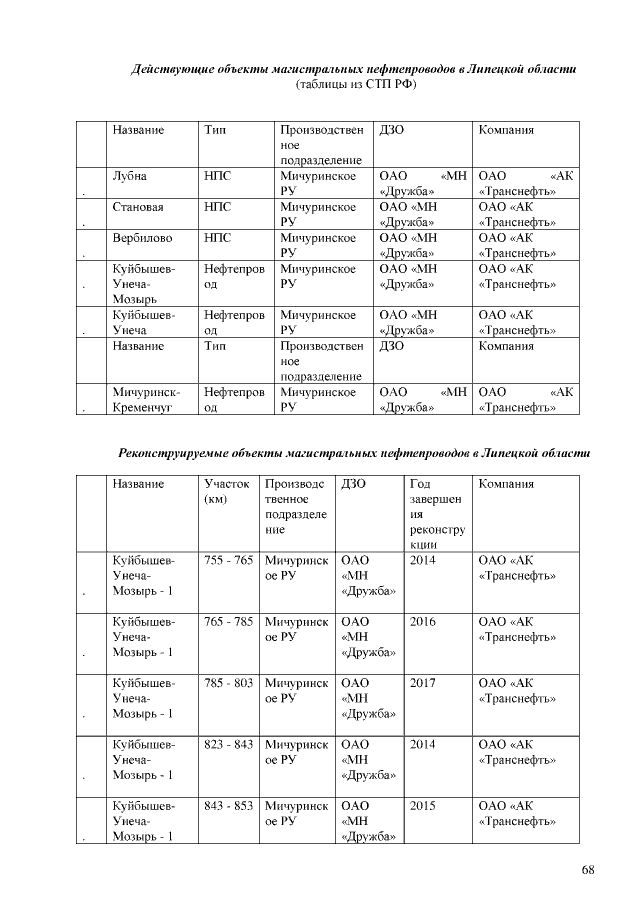 Действующие объекты магистральных нефтепроводов в Липецкой области
(таблицы из СТП РФ)

| | Название | Тип | Производственное подразделение | ДЗО | Компания |
|---|---|---|---|---|---|
| . | Лубна | НПС | Мичуринское РУ | ОАО «МН «Дружба» | ОАО «АК «Транснефть» |
| . | Становая | НПС | Мичуринское РУ | ОАО «МН «Дружба» | ОАО «АК «Транснефть» |
| . | Вербилово | НПС | Мичуринское РУ | ОАО «МН «Дружба» | ОАО «АК «Транснефть» |
| . | Куйбышев-Унеча-Мозырь | Нефтепровод | Мичуринское РУ | ОАО «МН «Дружба» | ОАО «АК «Транснефть» |
| . | Куйбышев-Унеча | Нефтепровод | Мичуринское РУ | ОАО «МН «Дружба» | ОАО «АК «Транснефть» |
| | Название | Тип | Производственное подразделение | ДЗО | Компания |
| . | Мичуринск-Кременчуг | Нефтепровод | Мичуринское РУ | ОАО «МН «Дружба» | ОАО «АК «Транснефть» |

Реконструируемые объекты магистральных нефтепроводов в Липецкой области

| | Название | Участок (км) | Производственное подразделение | ДЗО | Год завершения реконструкции | Компания |
|---|---|---|---|---|---|---|
| . | Куйбышев-Унеча-Мозырь - 1 | 755 - 765 | Мичуринское РУ | ОАО «МН «Дружба» | 2014 | ОАО «АК «Транснефть» |
| . | Куйбышев-Унеча-Мозырь - 1 | 765 - 785 | Мичуринское РУ | ОАО «МН «Дружба» | 2016 | ОАО «АК «Транснефть» |
| . | Куйбышев-Унеча-Мозырь - 1 | 785 - 803 | Мичуринское РУ | ОАО «МН «Дружба» | 2017 | ОАО «АК «Транснефть» |
| . | Куйбышев-Унеча-Мозырь - 1 | 823 - 843 | Мичуринское РУ | ОАО «МН «Дружба» | 2014 | ОАО «АК «Транснефть» |
| . | Куйбышев-Унеча-Мозырь - 1 | 843 - 853 | Мичуринское РУ | ОАО «МН «Дружба» | 2015 | ОАО «АК «Транснефть» |

68